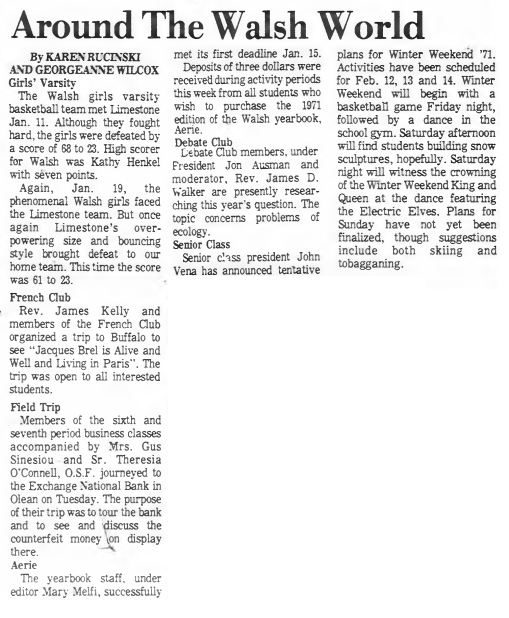 Around The Walsh World

By KAREN RUCINSKI AND GEORGEANNE WILCOX

Girls' Varsity

The Walsh girls varsity basketball team met Limestone Jan. 11. Although they fought hard, the girls were defeated by a score of 68 to 23. High scorer for Walsh was Kathy Henkel with seven points.

Again, Jan. 19, the phenomenal Walsh girls faced the Limestone team. But once again Limestone's overpowering size and bouncing style brought defeat to our home team. This time the score was 61 to 23.

French Club

Rev. James Kelly and members of the French Club organized a trip to Buffalo to see "Jacques Brel is Alive and Well and Living in Paris". The trip was open to all interested students.

Field Trip

Members of the sixth and seventh period business classes accompanied by Mrs. Gus Sinesiou and Sr. Theresia O'Connell, O.S.F. journeyed to the Exchange National Bank in Olean on Tuesday. The purpose of their trip was to tour the bank and to see and discuss the counterfeit money on display there.

Aerie

The yearbook staff, under editor Mary Melfi, successfully met its first deadline Jan. 15.

Deposits of three dollars were received during activity periods this week from all students who wish to purchase the 1971 edition of the Walsh yearbook, Aerie.

Debate Club

Debate Club members, under President Jon Ausman and moderator, Rev. James D. Walker are presently researching this year's question. The topic concerns problems of ecology.

Senior Class

Senior class president John Vena has announced tentative plans for Winter Weekend '71. Activities have been scheduled for Feb. 12, 13 and 14. Winter Weekend will begin with a basketball game Friday night, followed by a dance in the school gym. Saturday afternoon will find students building snow sculptures, hopefully. Saturday night will witness the crowning of the Winter Weekend King and Queen at the dance featuring the Electric Elves. Plans for Sunday have not yet been finalized, though suggestions include both skiing and tobagganing.